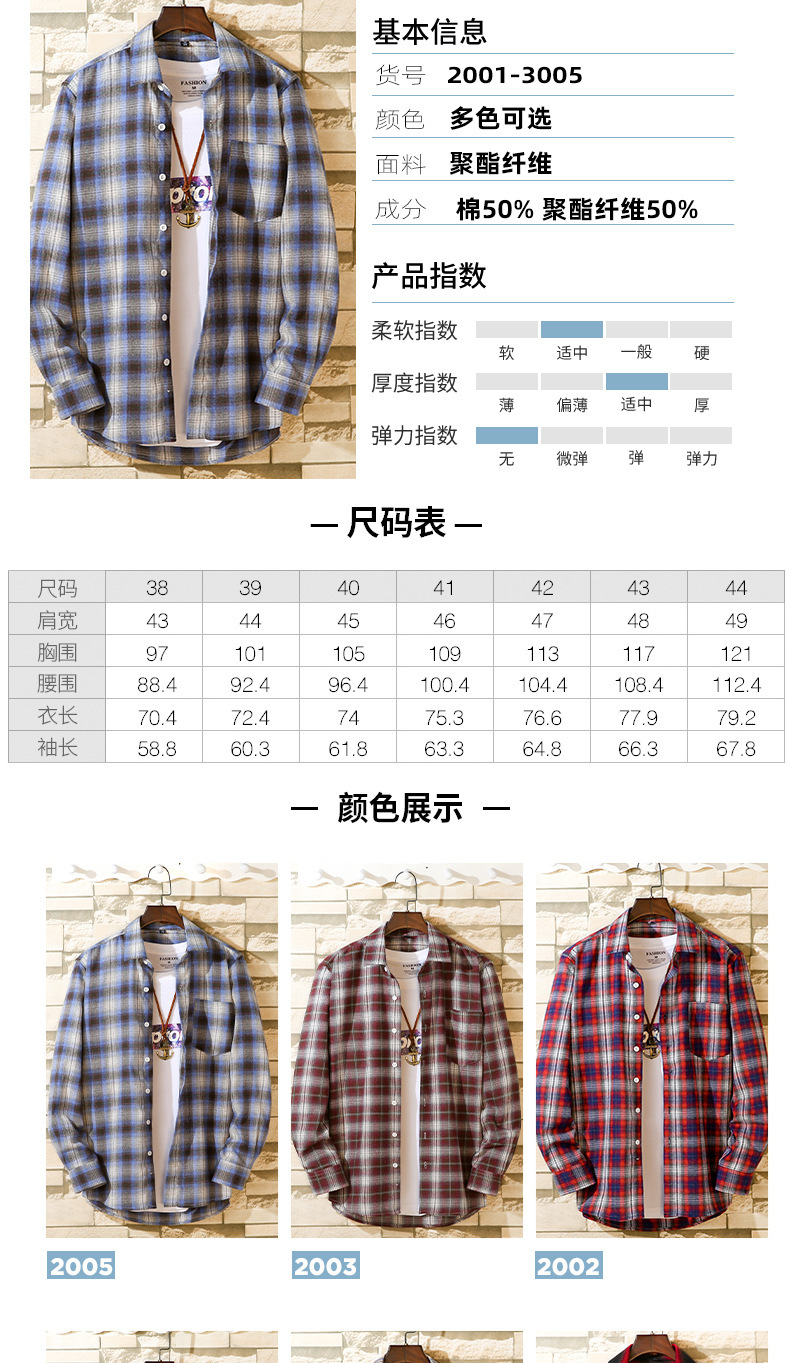 基本信息

货号 2001-3005

颜色 多色可选

面料 聚酯纤维

成分 棉50% 聚酯纤维50%

产品指数

柔软指数
软 适中 一般 硬

厚度指数
薄 偏薄 适中 厚

弹力指数
无 微弹 弹 弹力

— 尺码表 —

| 尺码 | 38 | 39 | 40 | 41 | 42 | 43 | 44 |
|---|---|---|---|---|---|---|---|
| 肩宽 | 43 | 44 | 45 | 46 | 47 | 48 | 49 |
| 胸围 | 97 | 101 | 105 | 109 | 113 | 117 | 121 |
| 腰围 | 88.4 | 92.4 | 96.4 | 100.4 | 104.4 | 108.4 | 112.4 |
| 衣长 | 70.4 | 72.4 | 74 | 75.3 | 76.6 | 77.9 | 79.2 |
| 袖长 | 58.8 | 60.3 | 61.8 | 63.3 | 64.8 | 66.3 | 67.8 |

— 颜色展示 —

2005

2003

2002